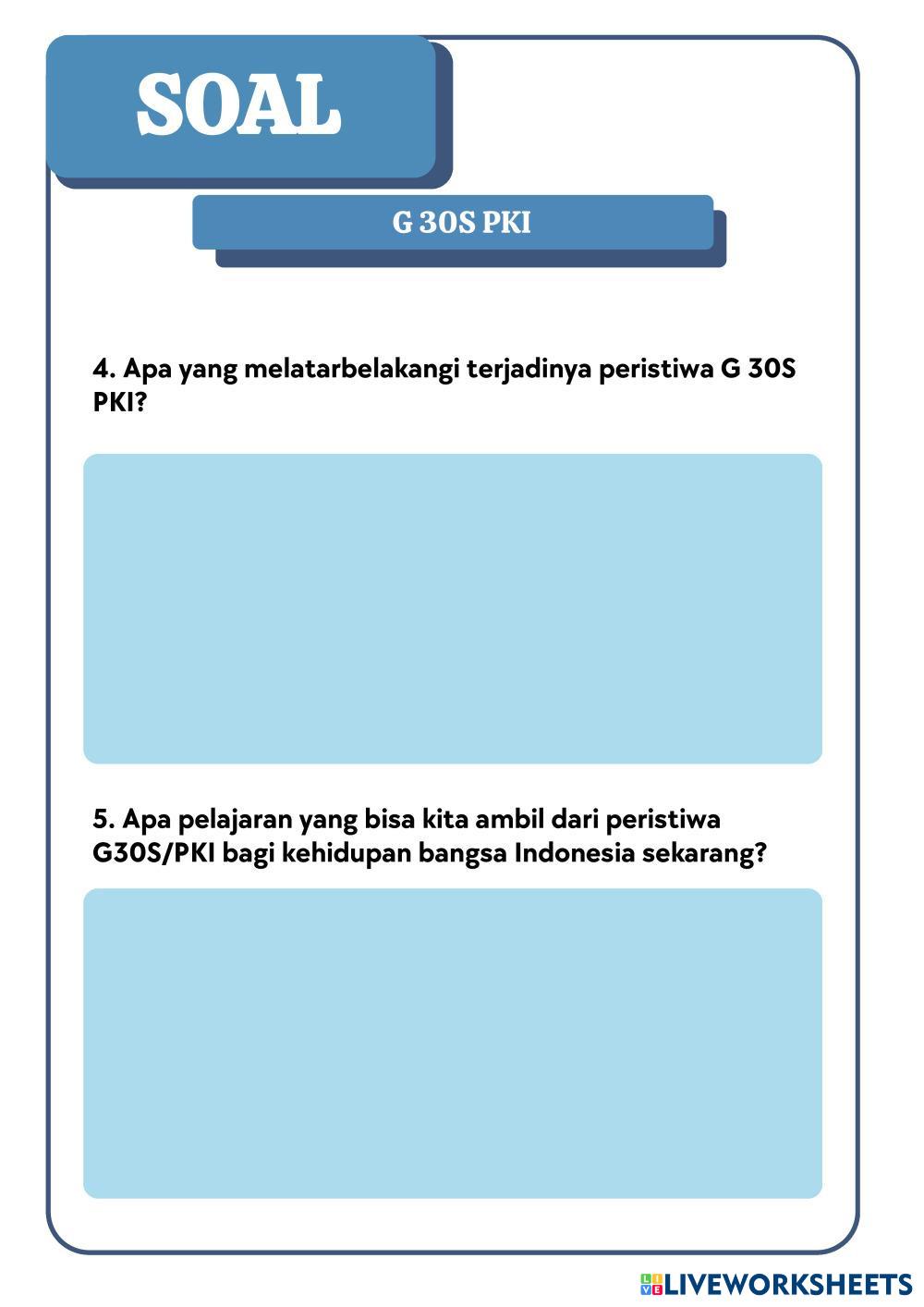 SOAL

G 30S PKI

4. Apa yang melatarbelakangi terjadinya peristiwa G 30S PKI?

5. Apa pelajaran yang bisa kita ambil dari peristiwa G30S/PKI bagi kehidupan bangsa Indonesia sekarang?

LIVEWORKSHEETS